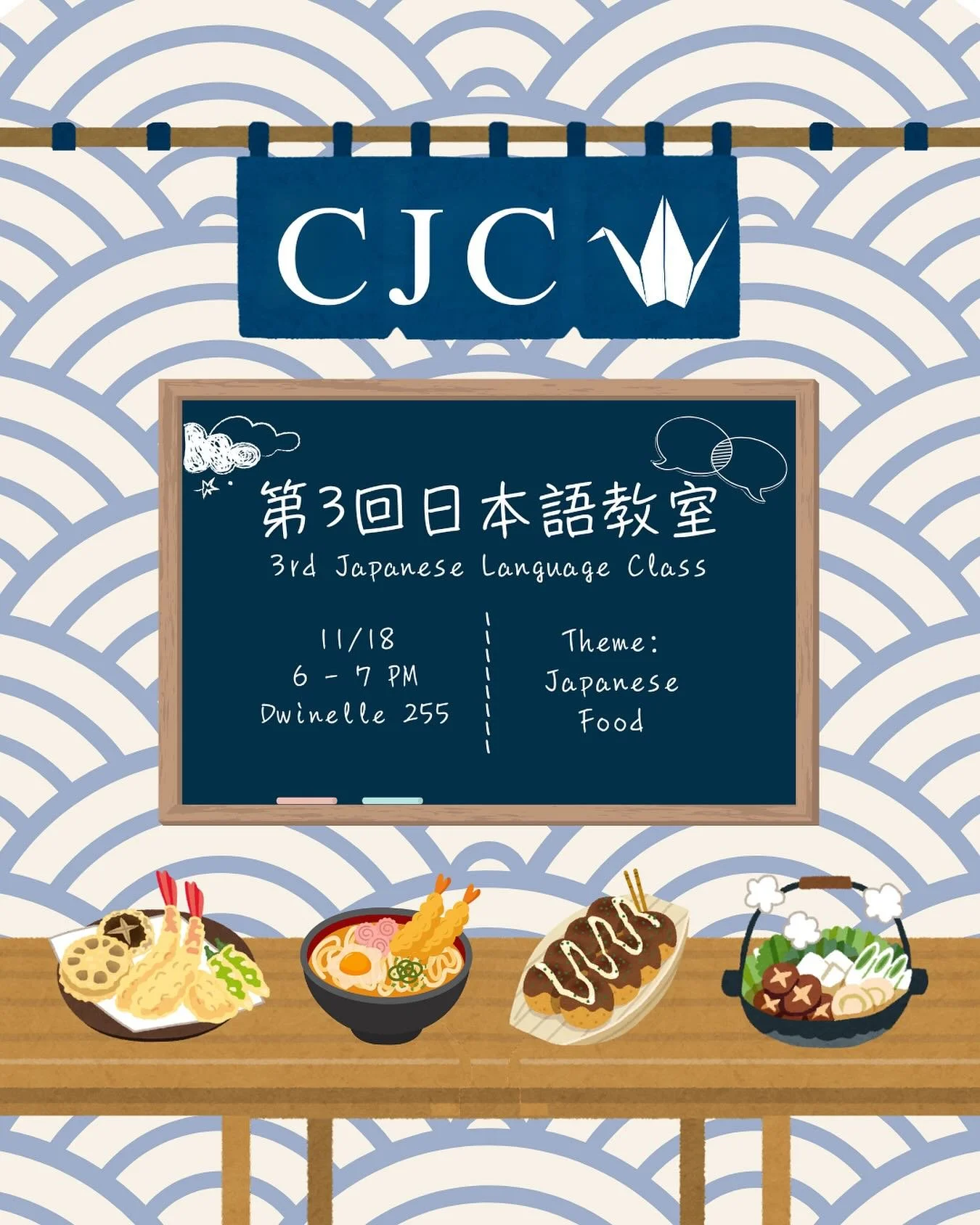 CJC

第3回日本語教室
3rd Japanese Language Class

11/18
6 - 7 PM
Dwinelle 255

Theme:
Japanese
Food